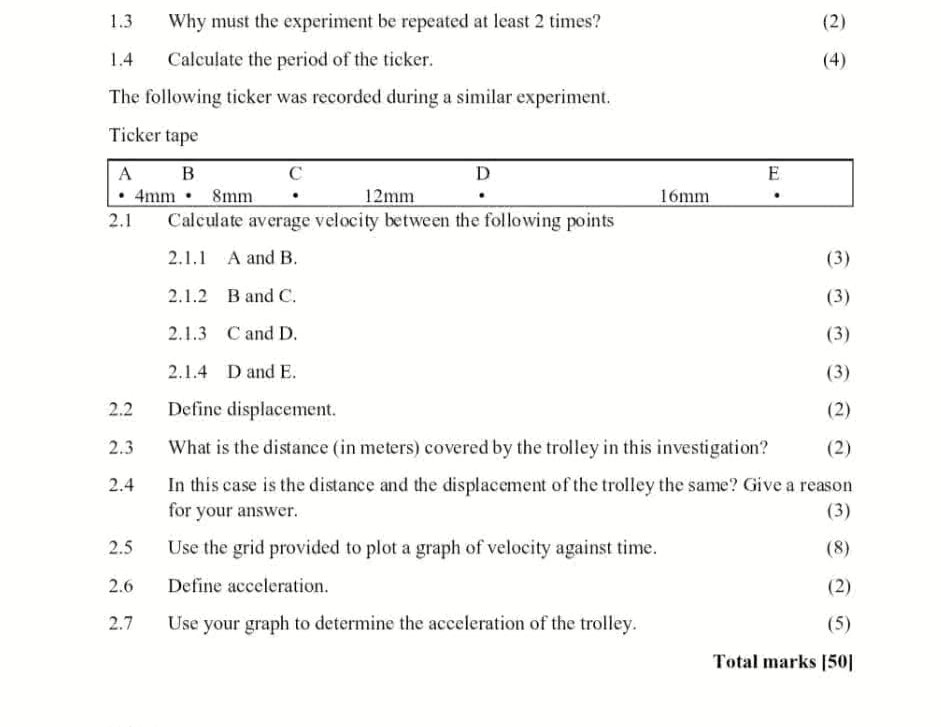 1.3 Why must the experiment be repeated at least 2 times? (2)

1.4 Calculate the period of the ticker. (4)

The following ticker was recorded during a similar experiment.

Ticker tape

A B C D E
• 4mm • 8mm • 12mm • 16mm •

2.1 Calculate average velocity between the following points

2.1.1 A and B. (3)

2.1.2 B and C. (3)

2.1.3 C and D. (3)

2.1.4 D and E. (3)

2.2 Define displacement. (2)

2.3 What is the distance (in meters) covered by the trolley in this investigation? (2)

2.4 In this case is the distance and the displacement of the trolley the same? Give a reason for your answer. (3)

2.5 Use the grid provided to plot a graph of velocity against time. (8)

2.6 Define acceleration. (2)

2.7 Use your graph to determine the acceleration of the trolley. (5)

Total marks [50]